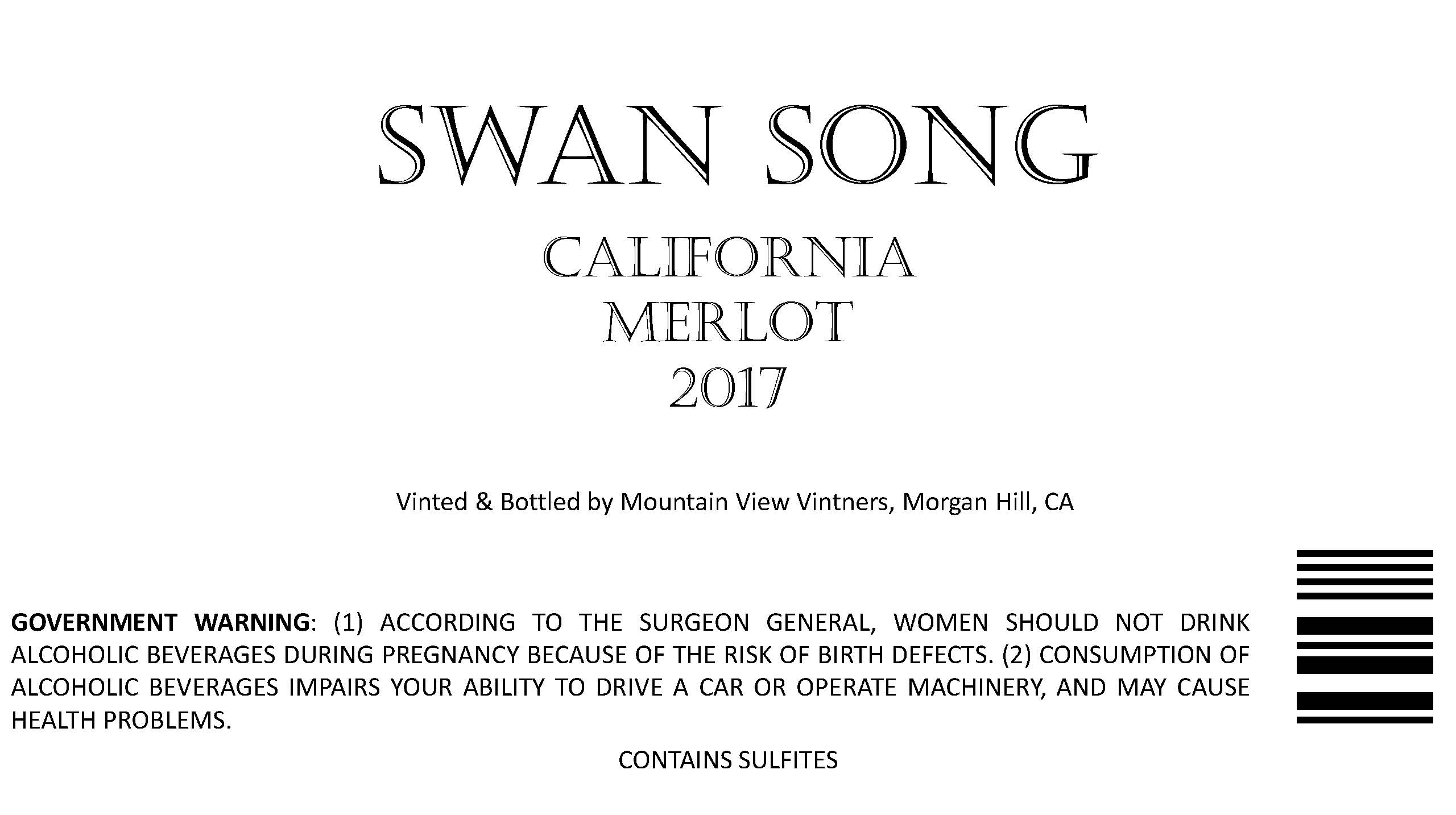 SWAN SONG

CALIFORNIA
MERLOT
2017

Vinted & Bottled by Mountain View Vintners, Morgan Hill, CA

GOVERNMENT WARNING: (1) ACCORDING TO THE SURGEON GENERAL, WOMEN SHOULD NOT DRINK ALCOHOLIC BEVERAGES DURING PREGNANCY BECAUSE OF THE RISK OF BIRTH DEFECTS. (2) CONSUMPTION OF ALCOHOLIC BEVERAGES IMPAIRS YOUR ABILITY TO DRIVE A CAR OR OPERATE MACHINERY, AND MAY CAUSE HEALTH PROBLEMS.

CONTAINS SULFITES